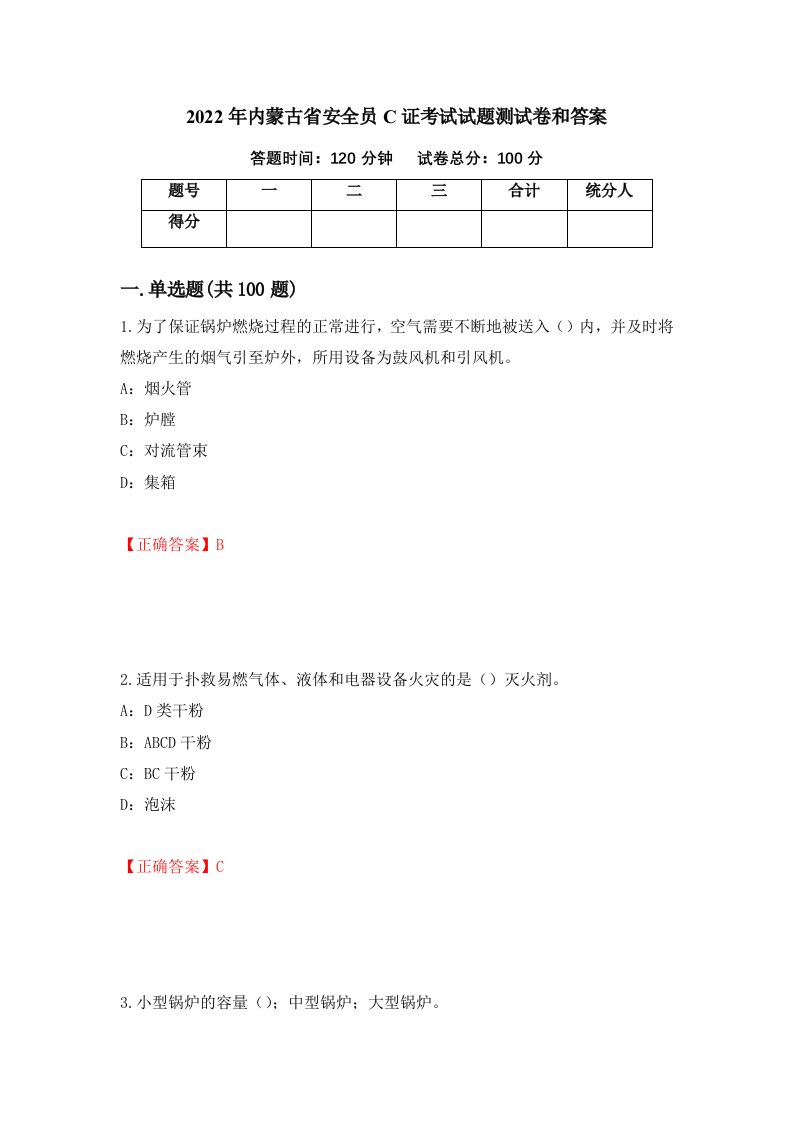 2022年内蒙古省安全员C证考试试题测试卷和答案

答题时间：120分钟　　试卷总分：100分

| 题号 | 一 | 二 | 三 | 合计 | 统分人 |
|---|---|---|---|---|---|
| 得分 | | | | | |

一.单选题(共100题)

1.为了保证锅炉燃烧过程的正常进行，空气需要不断地被送入（）内，并及时将燃烧产生的烟气引至炉外，所用设备为鼓风机和引风机。

A：烟火管

B：炉膛

C：对流管束

D：集箱

【正确答案】B

2.适用于扑救易燃气体、液体和电器设备火灾的是（）灭火剂。

A：D类干粉

B：ABCD干粉

C：BC干粉

D：泡沫

【正确答案】C

3.小型锅炉的容量（）；中型锅炉；大型锅炉。